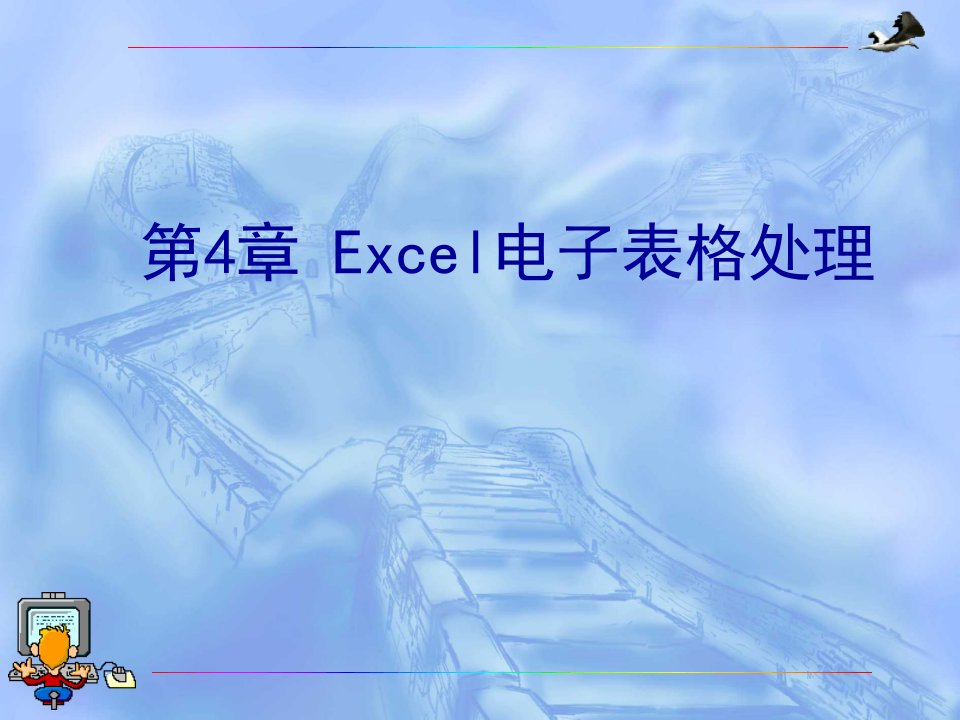 第4章 Excel电子表格处理